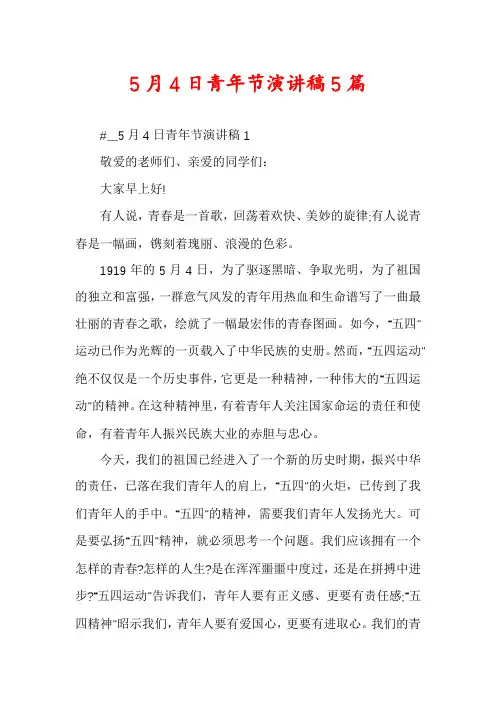 5月4日青年节演讲稿5篇

#__5月4日青年节演讲稿1

敬爱的老师们、亲爱的同学们:

大家早上好!

有人说，青春是一首歌，回荡着欢快、美妙的旋律;有人说青春是一幅画，镌刻着瑰丽、浪漫的色彩。

1919年的5月4日，为了驱逐黑暗、争取光明，为了祖国的独立和富强，一群意气风发的青年用热血和生命谱写了一曲最壮丽的青春之歌，绘就了一幅最宏伟的青春图画。如今，"五四"运动已作为光辉的一页载入了中华民族的史册。然而，"五四运动"绝不仅仅是一个历史事件，它更是一种精神，一种伟大的"五四运动"的精神。在这种精神里，有着青年人关注国家命运的责任和使命，有着青年人振兴民族大业的赤胆与忠心。

今天，我们的祖国已经进入了一个新的历史时期，振兴中华的责任，已落在我们青年人的肩上，"五四"的火炬，已传到了我们青年人的手中。"五四"的精神，需要我们青年人发扬光大。可是要弘扬"五四"精神，就必须思考一个问题。我们应该拥有一个怎样的青春?怎样的人生?是在浑浑噩噩中度过，还是在拼搏中进步?"五四运动"告诉我们，青年人要有正义感、更要有责任感;"五四精神"昭示我们，青年人要有爱国心，更要有进取心。我们的青